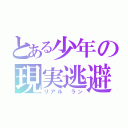 とある少年の
現実逃避
リアル ラン